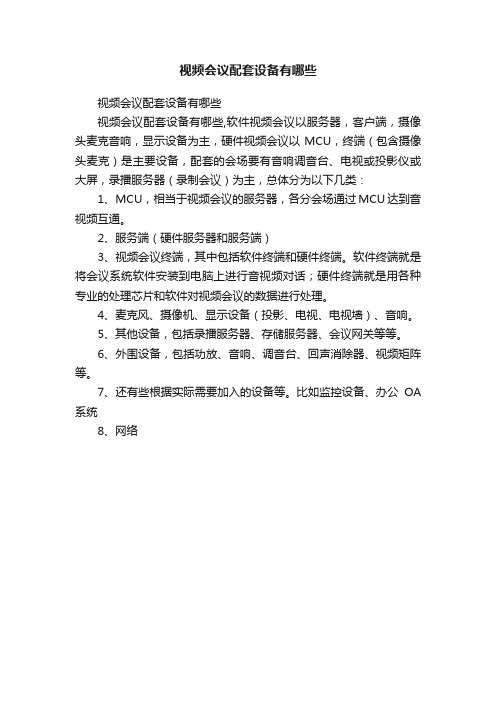 视频会议配套设备有哪些

视频会议配套设备有哪些

视频会议配套设备有哪些,软件视频会议以服务器，客户端，摄像头麦克音响，显示设备为主，硬件视频会议以 MCU，终端（包含摄像头麦克）是主要设备，配套的会场要有音响调音台、电视或投影仪或大屏，录播服务器（录制会议）为主，总体分为以下几类：

1、MCU，相当于视频会议的服务器，各分会场通过 MCU 达到音视频互通。

2、服务端（硬件服务器和服务端）

3、视频会议终端，其中包括软件终端和硬件终端。软件终端就是将会议系统软件安装到电脑上进行音视频对话；硬件终端就是用各种专业的处理芯片和软件对视频会议的数据进行处理。

4、麦克风、摄像机、显示设备（投影、电视、电视墙）、音响。

5、其他设备，包括录播服务器、存储服务器、会议网关等等。

6、外围设备，包括功放、音响、调音台、回声消除器、视频矩阵等。

7、还有些根据实际需要加入的设备等。比如监控设备、办公 OA 系统

8、网络